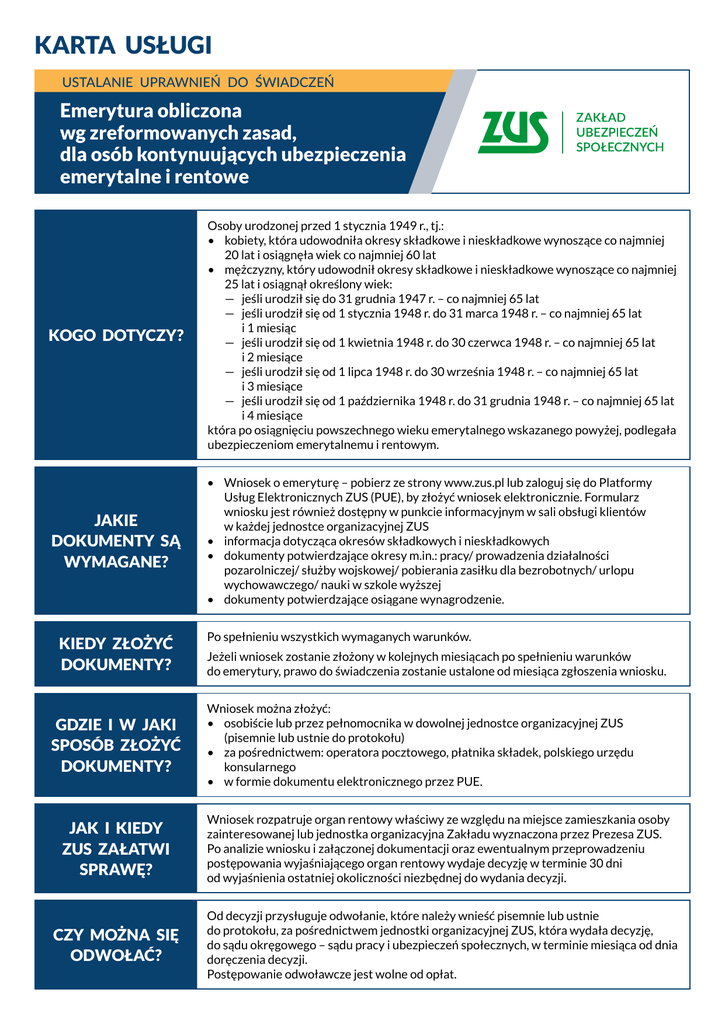 KARTA USŁUGI

USTALANIE UPRAWNIEŃ DO ŚWIADCZEŃ

Emerytura obliczona wg zreformowanych zasad, dla osób kontynuujących ubezpieczenia emerytalne i rentowe

ZUS ZAKŁAD UBEZPIECZEŃ SPOŁECZNYCH

KOGO DOTYCZY?

Osoby urodzonej przed 1 stycznia 1949 r., tj.:
• kobiety, która udowodniła okresy składkowe i nieskładkowe wynoszące co najmniej 20 lat i osiągnęła wiek co najmniej 60 lat
• mężczyzny, który udowodnił okresy składkowe i nieskładkowe wynoszące co najmniej 25 lat i osiągnął określony wiek:
— jeśli urodził się do 31 grudnia 1947 r. – co najmniej 65 lat
— jeśli urodził się od 1 stycznia 1948 r. do 31 marca 1948 r. – co najmniej 65 lat i 1 miesiąc
— jeśli urodził się od 1 kwietnia 1948 r. do 30 czerwca 1948 r. – co najmniej 65 lat i 2 miesiące
— jeśli urodził się od 1 lipca 1948 r. do 30 września 1948 r. – co najmniej 65 lat i 3 miesiące
— jeśli urodził się od 1 października 1948 r. do 31 grudnia 1948 r. – co najmniej 65 lat i 4 miesiące
która po osiągnięciu powszechnego wieku emerytalnego wskazanego powyżej, podlegała ubezpieczeniom emerytalnemu i rentowym.

JAKIE DOKUMENTY SĄ WYMAGANE?

• Wniosek o emeryturę – pobierz ze strony www.zus.pl lub zaloguj się do Platformy Usług Elektronicznych ZUS (PUE), by złożyć wniosek elektronicznie. Formularz wniosku jest również dostępny w punkcie informacyjnym w sali obsługi klientów w każdej jednostce organizacyjnej ZUS
• informacja dotycząca okresów składkowych i nieskładkowych
• dokumenty potwierdzające okresy m.in.: pracy/ prowadzenia działalności pozarolniczej/ służby wojskowej/ pobierania zasiłku dla bezrobotnych/ urlopu wychowawczego/ nauki w szkole wyższej
• dokumenty potwierdzające osiągane wynagrodzenie.

KIEDY ZŁOŻYĆ DOKUMENTY?

Po spełnieniu wszystkich wymaganych warunków.

Jeżeli wniosek zostanie złożony w kolejnych miesiącach po spełnieniu warunków do emerytury, prawo do świadczenia zostanie ustalone od miesiąca zgłoszenia wniosku.

GDZIE I W JAKI SPOSÓB ZŁOŻYĆ DOKUMENTY?

Wniosek można złożyć:
• osobiście lub przez pełnomocnika w dowolnej jednostce organizacyjnej ZUS (pisemnie lub ustnie do protokołu)
• za pośrednictwem: operatora pocztowego, płatnika składek, polskiego urzędu konsularnego
• w formie dokumentu elektronicznego przez PUE.

JAK I KIEDY ZUS ZAŁATWI SPRAWĘ?

Wniosek rozpatruje organ rentowy właściwy ze względu na miejsce zamieszkania osoby zainteresowanej lub jednostka organizacyjna Zakładu wyznaczona przez Prezesa ZUS. Po analizie wniosku i załączonej dokumentacji oraz ewentualnym przeprowadzeniu postępowania wyjaśniającego organ rentowy wydaje decyzję w terminie 30 dni od wyjaśnienia ostatniej okoliczności niezbędnej do wydania decyzji.

CZY MOŻNA SIĘ ODWOŁAĆ?

Od decyzji przysługuje odwołanie, które należy wnieść pisemnie lub ustnie do protokołu, za pośrednictwem jednostki organizacyjnej ZUS, która wydała decyzję, do sądu okręgowego – sądu pracy i ubezpieczeń społecznych, w terminie miesiąca od dnia doręczenia decyzji.
Postępowanie odwoławcze jest wolne od opłat.